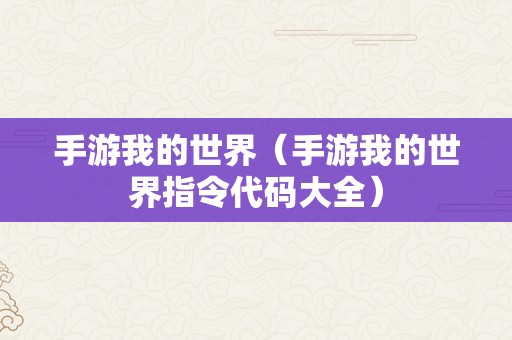 手游我的世界（手游我的世界指令代码大全）